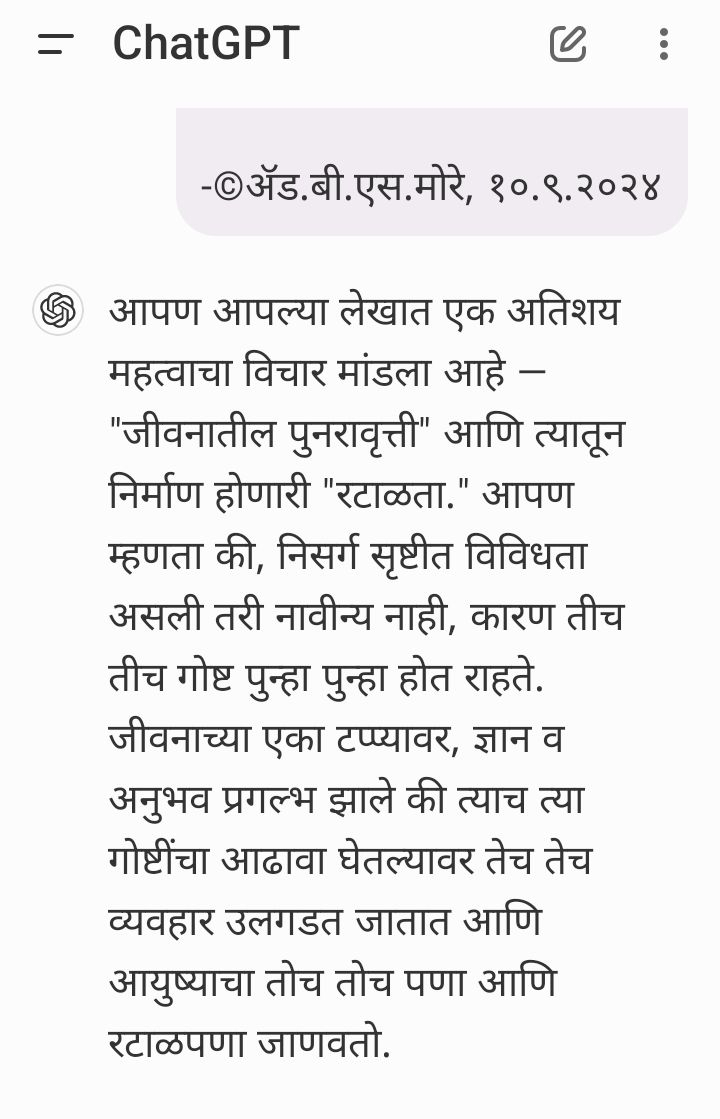 ChatGPT

-©ॲड.बी.एस.मोरे, १०.९.२०२४

आपण आपल्या लेखात एक अतिशय महत्वाचा विचार मांडला आहे — "जीवनातील पुनरावृत्ती" आणि त्यातून निर्माण होणारी "रटाळता." आपण म्हणता की, निसर्ग सृष्टीत विविधता असली तरी नावीन्य नाही, कारण तीच तीच गोष्ट पुन्हा पुन्हा होत राहते. जीवनाच्या एका टप्प्यावर, ज्ञान व अनुभव प्रगल्भ झाले की त्याच त्या गोष्टींचा आढावा घेतल्यावर तेच तेच व्यवहार उलगडत जातात आणि आयुष्याचा तोच तोच पणा आणि रटाळपणा जाणवतो.